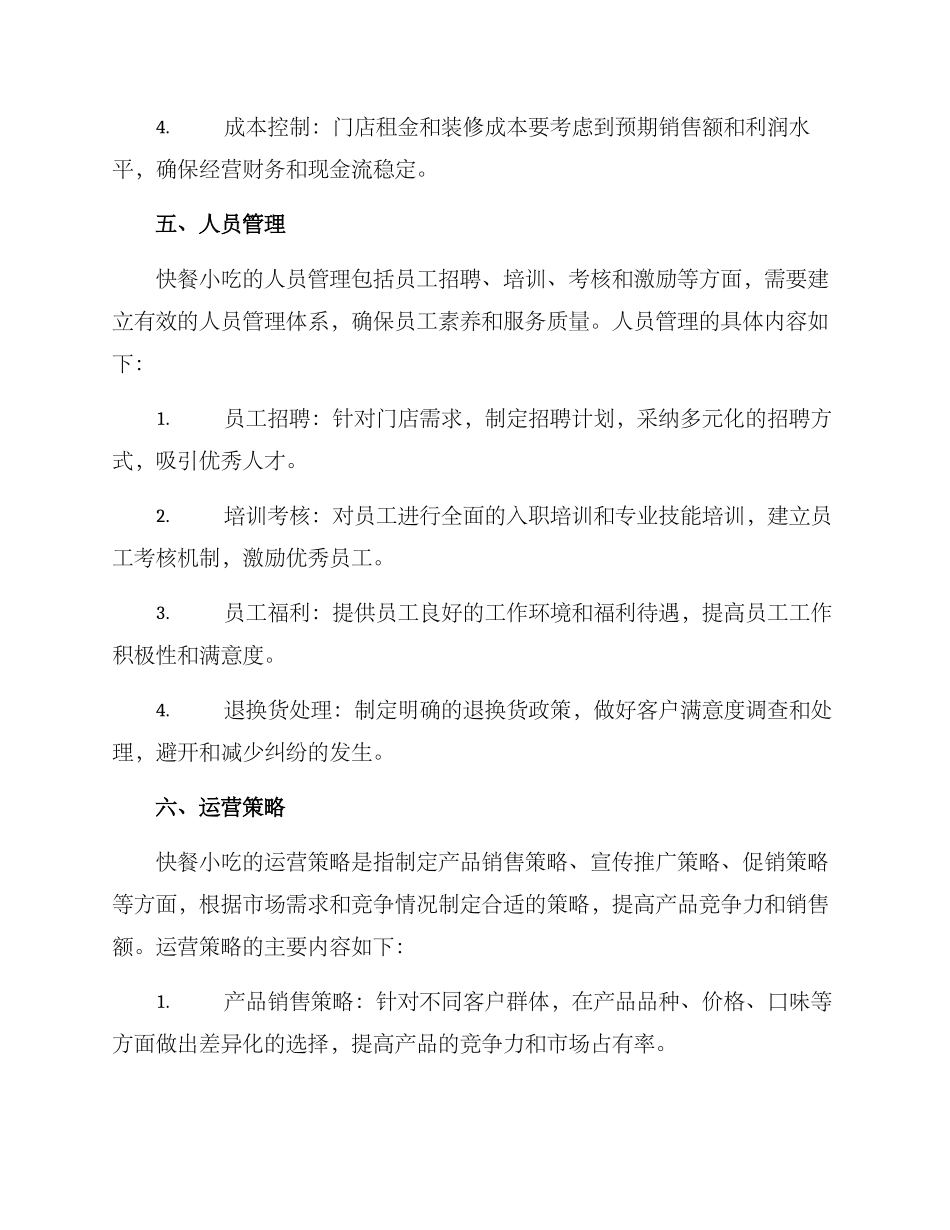 4. 成本控制：门店租金和装修成本要考虑到预期销售额和利润水平，确保经营财务和现金流稳定。

五、人员管理

快餐小吃的人员管理包括员工招聘、培训、考核和激励等方面，需要建立有效的人员管理体系，确保员工素养和服务质量。人员管理的具体内容如下：

1. 员工招聘：针对门店需求，制定招聘计划，采纳多元化的招聘方式，吸引优秀人才。

2. 培训考核：对员工进行全面的入职培训和专业技能培训，建立员工考核机制，激励优秀员工。

3. 员工福利：提供员工良好的工作环境和福利待遇，提高员工工作积极性和满意度。

4. 退换货处理：制定明确的退换货政策，做好客户满意度调查和处理，避开和减少纠纷的发生。

六、运营策略

快餐小吃的运营策略是指制定产品销售策略、宣传推广策略、促销策略等方面，根据市场需求和竞争情况制定合适的策略，提高产品竞争力和销售额。运营策略的主要内容如下：

1. 产品销售策略：针对不同客户群体，在产品品种、价格、口味等方面做出差异化的选择，提高产品的竞争力和市场占有率。